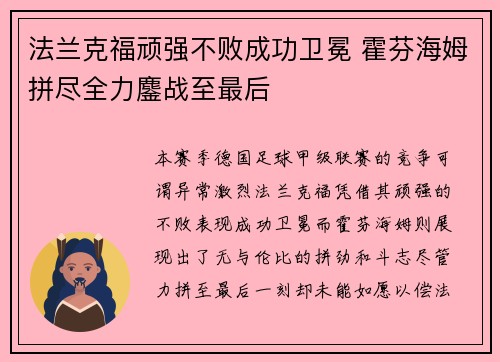 法兰克福顽强不败成功卫冕 霍芬海姆拼尽全力鏖战至最后

本赛季德国足球甲级联赛的竞争可谓异常激烈法兰克福凭借其顽强的不败表现成功卫冕而霍芬海姆则展现出了无与伦比的拼劲和斗志尽管力拼至最后一刻却未能如愿以偿法